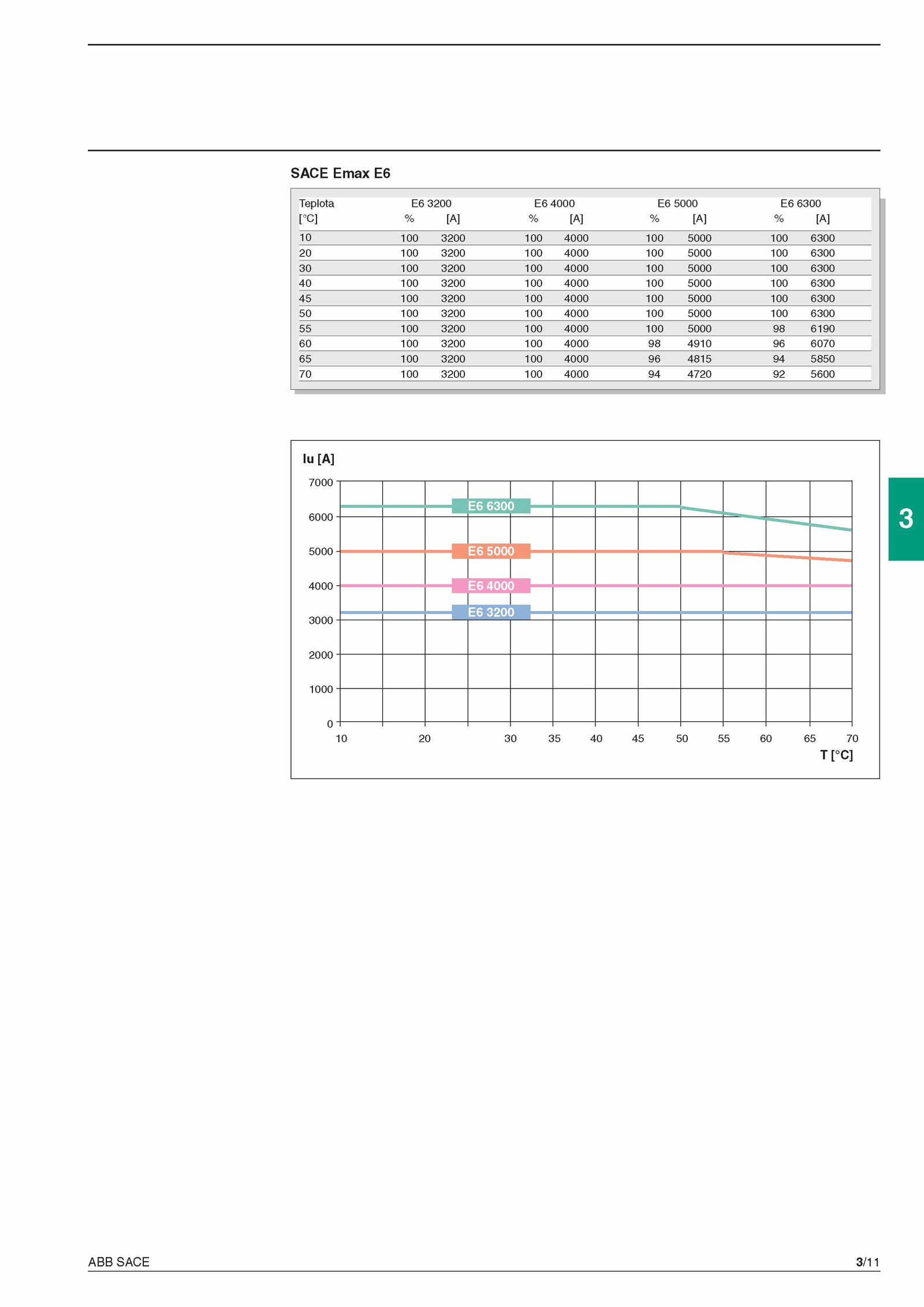 SACE Emax E6

| Teplota [°C] | E6 3200 % | E6 3200 [A] | E6 4000 % | E6 4000 [A] | E6 5000 % | E6 5000 [A] | E6 6300 % | E6 6300 [A] |
|---|---|---|---|---|---|---|---|---|
| 10 | 100 | 3200 | 100 | 4000 | 100 | 5000 | 100 | 6300 |
| 20 | 100 | 3200 | 100 | 4000 | 100 | 5000 | 100 | 6300 |
| 30 | 100 | 3200 | 100 | 4000 | 100 | 5000 | 100 | 6300 |
| 40 | 100 | 3200 | 100 | 4000 | 100 | 5000 | 100 | 6300 |
| 45 | 100 | 3200 | 100 | 4000 | 100 | 5000 | 100 | 6300 |
| 50 | 100 | 3200 | 100 | 4000 | 100 | 5000 | 100 | 6300 |
| 55 | 100 | 3200 | 100 | 4000 | 100 | 5000 | 98 | 6190 |
| 60 | 100 | 3200 | 100 | 4000 | 98 | 4910 | 96 | 6070 |
| 65 | 100 | 3200 | 100 | 4000 | 96 | 4815 | 94 | 5850 |
| 70 | 100 | 3200 | 100 | 4000 | 94 | 4720 | 92 | 5600 |

Iu [A]
7000
6000
5000
4000
3000
2000
1000
0
E6 6300
E6 5000
E6 4000
E6 3200
10 20 30 35 40 45 50 55 60 65 70
T [°C]

3

ABB SACE
3/11